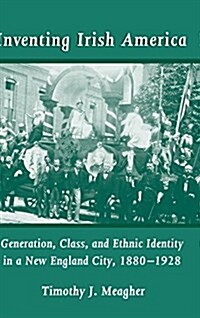 Inventing Irish America

Generation, Class, and Ethnic Identity in a New England City, 1880–1928

Timothy J. Meagher